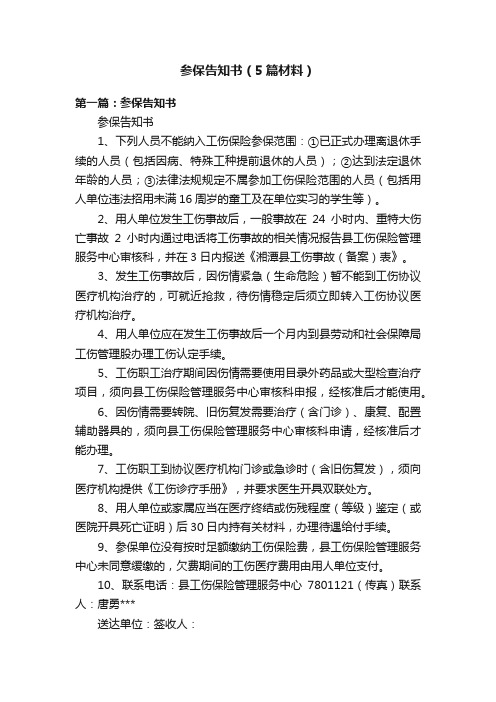 参保告知书（5篇材料）

第一篇：参保告知书

参保告知书

1、下列人员不能纳入工伤保险参保范围：①已正式办理离退休手续的人员（包括因病、特殊工种提前退休的人员）；②达到法定退休年龄的人员；③法律法规规定不属参加工伤保险范围的人员（包括用人单位违法招用未满16周岁的童工及在单位实习的学生等）。

2、用人单位发生工伤事故后，一般事故在 24 小时内、重特大伤亡事故 2 小时内通过电话将工伤事故的相关情况报告县工伤保险管理服务中心审核科，并在3日内报送《湘潭县工伤事故（备案）表》。

3、发生工伤事故后，因伤情紧急（生命危险）暂不能到工伤协议医疗机构治疗的，可就近抢救，待伤情稳定后须立即转入工伤协议医疗机构治疗。

4、用人单位应在发生工伤事故后一个月内到县劳动和社会保障局工伤管理股办理工伤认定手续。

5、工伤职工治疗期间因伤情需要使用目录外药品或大型检查治疗项目，须向县工伤保险管理服务中心审核科申报，经核准后才能使用。

6、因伤情需要转院、旧伤复发需要治疗（含门诊）、康复、配置辅助器具的，须向县工伤保险管理服务中心审核科申请，经核准后才能办理。

7、工伤职工到协议医疗机构门诊或急诊时（含旧伤复发），须向医疗机构提供《工伤诊疗手册》，并要求医生开具双联处方。

8、用人单位或家属应当在医疗终结或伤残程度（等级）鉴定（或医院开具死亡证明）后30日内持有关材料，办理待遇给付手续。

9、参保单位没有按时足额缴纳工伤保险费，县工伤保险管理服务中心未同意缓缴的，欠费期间的工伤医疗费用由用人单位支付。

10、联系电话：县工伤保险管理服务中心 7801121（传真）联系人：唐勇***

送达单位：签收人：